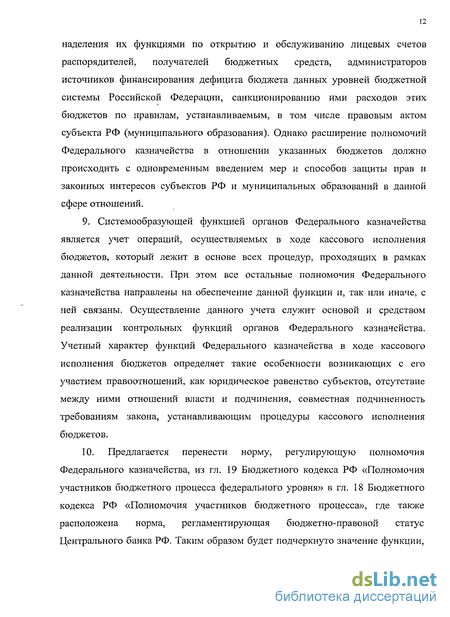 12

наделения их функциями по открытию и обслуживанию лицевых счетов распорядителей, получателей бюджетных средств, администраторов источников финансирования дефицита бюджета данных уровней бюджетной системы Российской Федерации, санкционированию ими расходов этих бюджетов по правилам, устанавливаемым, в том числе правовым актом субъекта РФ (муниципального образования). Однако расширение полномочий Федерального казначейства в отношении указанных бюджетов должно происходить с одновременным введением мер и способов защиты прав и законных интересов субъектов РФ и муниципальных образований в данной сфере отношений.

9. Системообразующей функцией органов Федерального казначейства является учет операций, осуществляемых в ходе кассового исполнения бюджетов, который лежит в основе всех процедур, проходящих в рамках данной деятельности. При этом все остальные полномочия Федерального казначейства направлены на обеспечение данной функции и, так или иначе, с ней связаны. Осуществление данного учета служит основой и средством реализации контрольных функций органов Федерального казначейства. Учетный характер функций Федерального казначейства в ходе кассового исполнения бюджетов определяет такие особенности возникающих с его участием правоотношений, как юридическое равенство субъектов, отсутствие между ними отношений власти и подчинения, совместная подчиненность требованиям закона, устанавливающим процедуры кассового исполнения бюджетов.

10. Предлагается перенести норму, регулирующую полномочия Федерального казначейства, из гл. 19 Бюджетного кодекса РФ «Полномочия участников бюджетного процесса федерального уровня» в гл. 18 Бюджетного кодекса РФ «Полномочия участников бюджетного процесса», где также расположена норма, регламентирующая бюджетно-правовой статус Центрального банка РФ. Таким образом будет подчеркнуто значение функции,

dsLib.net
библиотека диссертаций